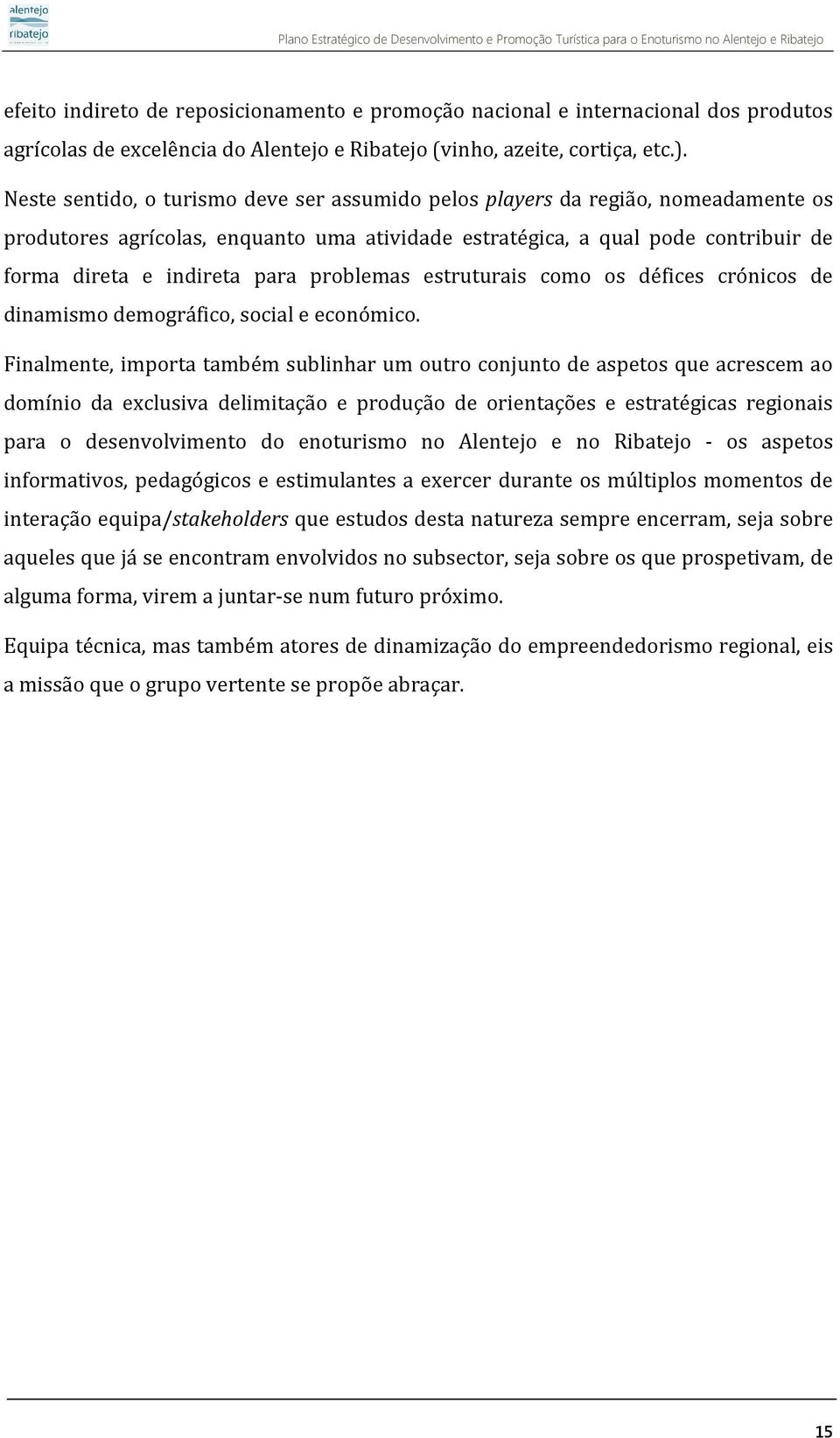 alentejo
ribatejo

Plano Estratégico de Desenvolvimento e Promoção Turística para o Enoturismo no Alentejo e Ribatejo

efeito indireto de reposicionamento e promoção nacional e internacional dos produtos agrícolas de excelência do Alentejo e Ribatejo (vinho, azeite, cortiça, etc.).

Neste sentido, o turismo deve ser assumido pelos players da região, nomeadamente os produtores agrícolas, enquanto uma atividade estratégica, a qual pode contribuir de forma direta e indireta para problemas estruturais como os défices crónicos de dinamismo demográfico, social e económico.

Finalmente, importa também sublinhar um outro conjunto de aspetos que acrescem ao domínio da exclusiva delimitação e produção de orientações e estratégicas regionais para o desenvolvimento do enoturismo no Alentejo e no Ribatejo - os aspetos informativos, pedagógicos e estimulantes a exercer durante os múltiplos momentos de interação equipa/stakeholders que estudos desta natureza sempre encerram, seja sobre aqueles que já se encontram envolvidos no subsector, seja sobre os que prospetivam, de alguma forma, virem a juntar-se num futuro próximo.

Equipa técnica, mas também atores de dinamização do empreendedorismo regional, eis a missão que o grupo vertente se propõe abraçar.

15